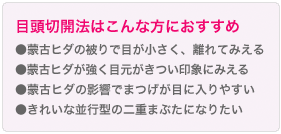 目頭切開法はこんな方におすすめ

●蒙古ヒダの被りで目が小さく、離れてみえる
●蒙古ヒダが強く目元がきつい印象にみえる
●蒙古ヒダの影響でまつげが目に入りやすい
●きれいな並行型の二重まぶたになりたい